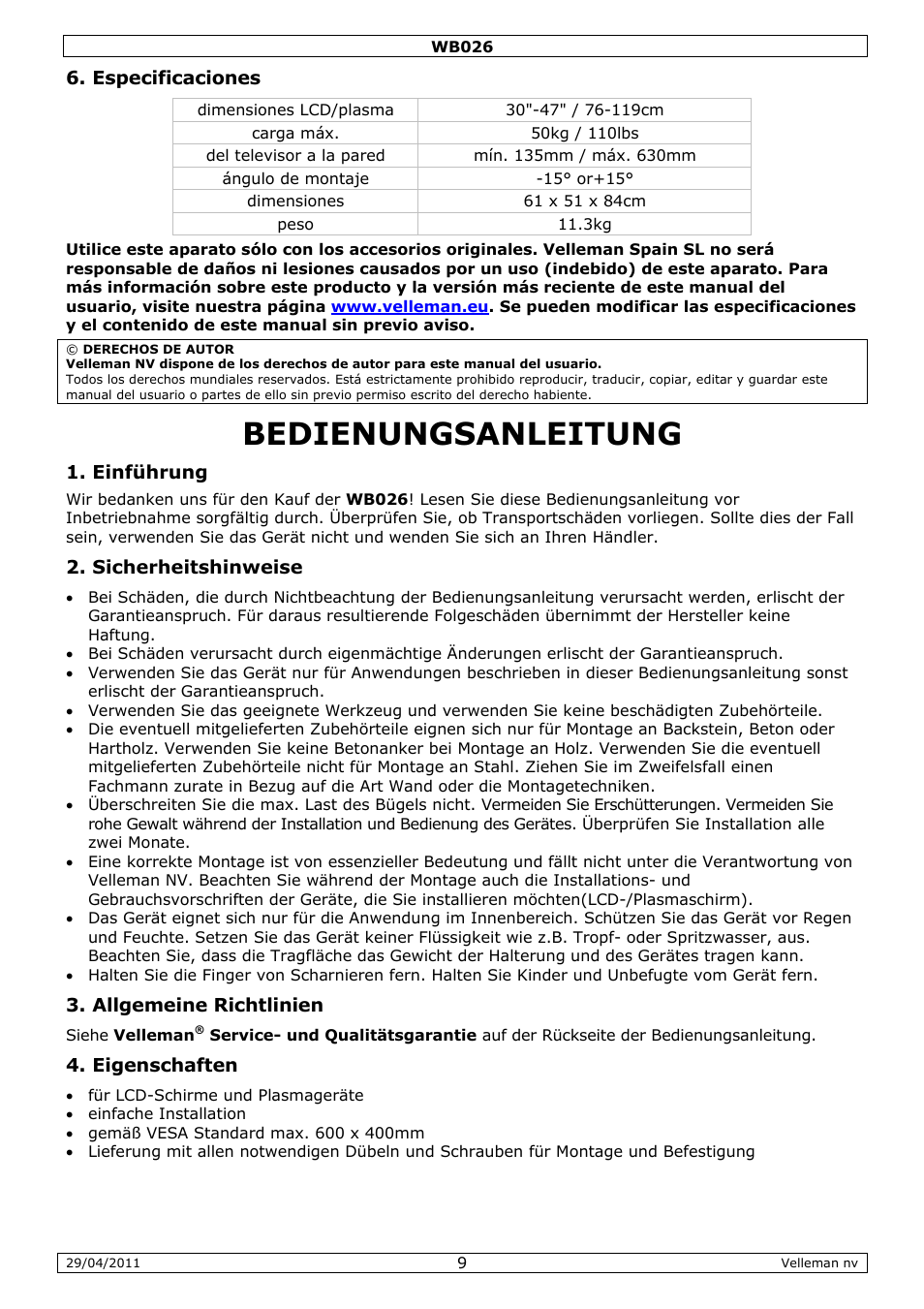 WB026

6. Especificaciones

| dimensiones LCD/plasma | 30"-47" / 76-119cm |
|---|---|
| carga máx. | 50kg / 110lbs |
| del televisor a la pared | mín. 135mm / máx. 630mm |
| ángulo de montaje | -15° or+15° |
| dimensiones | 61 x 51 x 84cm |
| peso | 11.3kg |

Utilice este aparato sólo con los accesorios originales. Velleman Spain SL no será responsable de daños ni lesiones causados por un uso (indebido) de este aparato. Para más información sobre este producto y la versión más reciente de este manual del usuario, visite nuestra página www.velleman.eu. Se pueden modificar las especificaciones y el contenido de este manual sin previo aviso.

© DERECHOS DE AUTOR
Velleman NV dispone de los derechos de autor para este manual del usuario.
Todos los derechos mundiales reservados. Está estrictamente prohibido reproducir, traducir, copiar, editar y guardar este manual del usuario o partes de ello sin previo permiso escrito del derecho habiente.

BEDIENUNGSANLEITUNG

1. Einführung

Wir bedanken uns für den Kauf der WB026! Lesen Sie diese Bedienungsanleitung vor Inbetriebnahme sorgfältig durch. Überprüfen Sie, ob Transportschäden vorliegen. Sollte dies der Fall sein, verwenden Sie das Gerät nicht und wenden Sie sich an Ihren Händler.

2. Sicherheitshinweise

• Bei Schäden, die durch Nichtbeachtung der Bedienungsanleitung verursacht werden, erlischt der Garantieanspruch. Für daraus resultierende Folgeschäden übernimmt der Hersteller keine Haftung.
• Bei Schäden verursacht durch eigenmächtige Änderungen erlischt der Garantieanspruch.
• Verwenden Sie das Gerät nur für Anwendungen beschrieben in dieser Bedienungsanleitung sonst erlischt der Garantieanspruch.
• Verwenden Sie das geeignete Werkzeug und verwenden Sie keine beschädigten Zubehörteile.
• Die eventuell mitgelieferten Zubehörteile eignen sich nur für Montage an Backstein, Beton oder Hartholz. Verwenden Sie keine Betonanker bei Montage an Holz. Verwenden Sie die eventuell mitgelieferten Zubehörteile nicht für Montage an Stahl. Ziehen Sie im Zweifelsfall einen Fachmann zurate in Bezug auf die Art Wand oder die Montagetechniken.
• Überschreiten Sie die max. Last des Bügels nicht. Vermeiden Sie Erschütterungen. Vermeiden Sie rohe Gewalt während der Installation und Bedienung des Gerätes. Überprüfen Sie Installation alle zwei Monate.
• Eine korrekte Montage ist von essenzieller Bedeutung und fällt nicht unter die Verantwortung von Velleman NV. Beachten Sie während der Montage auch die Installations- und Gebrauchsvorschriften der Geräte, die Sie installieren möchten(LCD-/Plasmaschirm).
• Das Gerät eignet sich nur für die Anwendung im Innenbereich. Schützen Sie das Gerät vor Regen und Feuchte. Setzen Sie das Gerät keiner Flüssigkeit wie z.B. Tropf- oder Spritzwasser, aus. Beachten Sie, dass die Tragfläche das Gewicht der Halterung und des Gerätes tragen kann.
• Halten Sie die Finger von Scharnieren fern. Halten Sie Kinder und Unbefugte vom Gerät fern.

3. Allgemeine Richtlinien

Siehe Velleman® Service- und Qualitätsgarantie auf der Rückseite der Bedienungsanleitung.

4. Eigenschaften

• für LCD-Schirme und Plasmageräte
• einfache Installation
• gemäß VESA Standard max. 600 x 400mm
• Lieferung mit allen notwendigen Dübeln und Schrauben für Montage und Befestigung

29/04/2011 9 Velleman nv